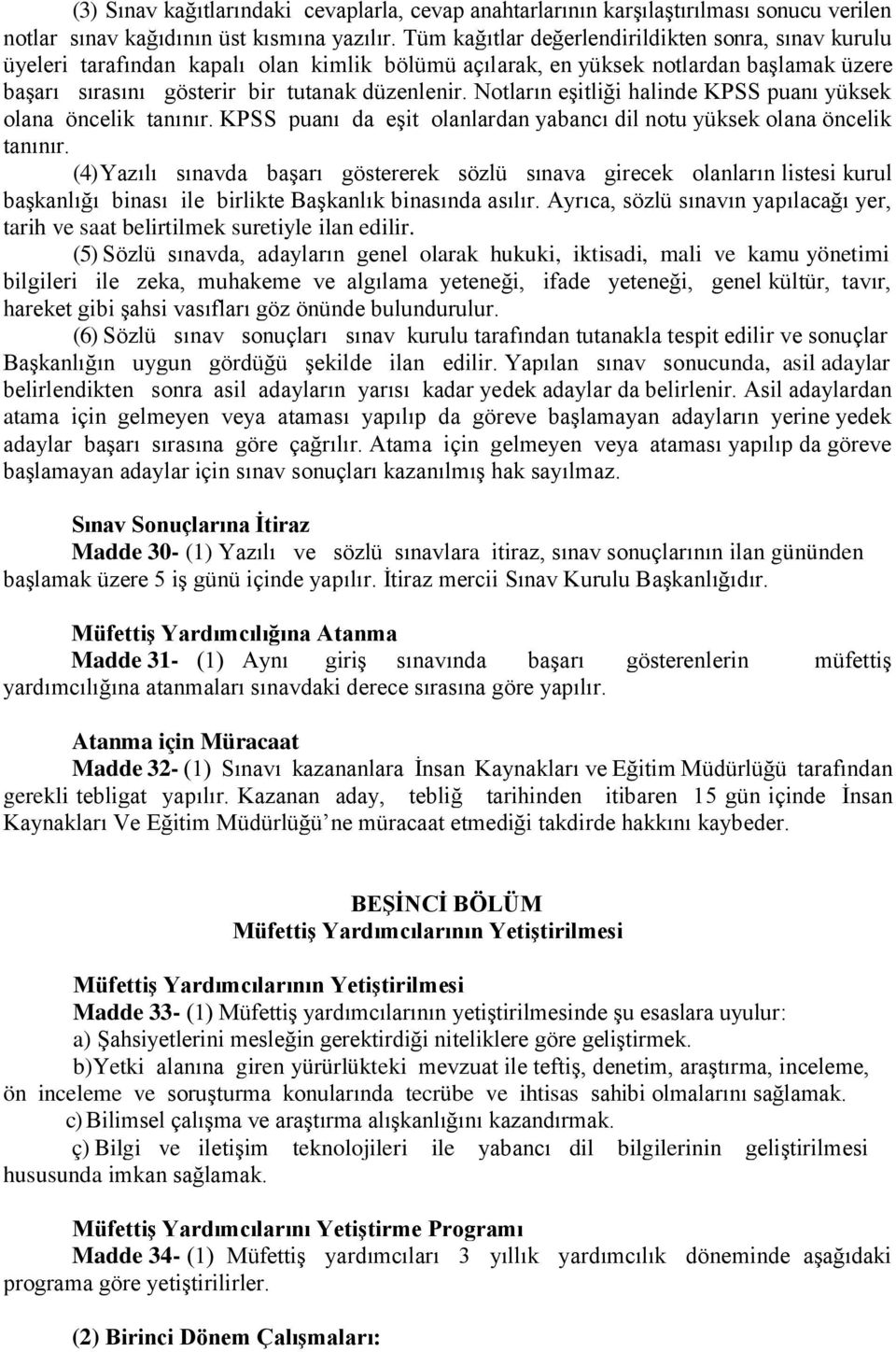 (3) Sınav kağıtlarındaki cevaplarla, cevap anahtarlarının karşılaştırılması sonucu verilen notlar sınav kağıdının üst kısmına yazılır. Tüm kağıtlar değerlendirildikten sonra, sınav kurulu üyeleri tarafından kapalı olan kimlik bölümü açılarak, en yüksek notlardan başlamak üzere başarı sırasını gösterir bir tutanak düzenlenir. Notların eşitliği halinde KPSS puanı yüksek olana öncelik tanınır. KPSS puanı da eşit olanlardan yabancı dil notu yüksek olana öncelik tanınır.

(4) Yazılı sınavda başarı göstererek sözlü sınava girecek olanların listesi kurul başkanlığı binası ile birlikte Başkanlık binasında asılır. Ayrıca, sözlü sınavın yapılacağı yer, tarih ve saat belirtilmek suretiyle ilan edilir.

(5) Sözlü sınavda, adayların genel olarak hukuki, iktisadi, mali ve kamu yönetimi bilgileri ile zeka, muhakeme ve algılama yeteneği, ifade yeteneği, genel kültür, tavır, hareket gibi şahsi vasıfları göz önünde bulundurulur.

(6) Sözlü sınav sonuçları sınav kurulu tarafından tutanakla tespit edilir ve sonuçlar Başkanlığın uygun gördüğü şekilde ilan edilir. Yapılan sınav sonucunda, asil adaylar belirlendikten sonra asil adayların yarısı kadar yedek adaylar da belirlenir. Asil adaylardan atama için gelmeyen veya ataması yapılıp da göreve başlamayan adayların yerine yedek adaylar başarı sırasına göre çağrılır. Atama için gelmeyen veya ataması yapılıp da göreve başlamayan adaylar için sınav sonuçları kazanılmış hak sayılmaz.

Sınav Sonuçlarına İtiraz

Madde 30- (1) Yazılı ve sözlü sınavlara itiraz, sınav sonuçlarının ilan gününden başlamak üzere 5 iş günü içinde yapılır. İtiraz mercii Sınav Kurulu Başkanlığıdır.

Müfettiş Yardımcılığına Atanma

Madde 31- (1) Aynı giriş sınavında başarı gösterenlerin müfettiş yardımcılığına atanmaları sınavdaki derece sırasına göre yapılır.

Atanma için Müracaat

Madde 32- (1) Sınavı kazananlara İnsan Kaynakları ve Eğitim Müdürlüğü tarafından gerekli tebligat yapılır. Kazanan aday, tebliğ tarihinden itibaren 15 gün içinde İnsan Kaynakları Ve Eğitim Müdürlüğü'ne müracaat etmediği takdirde hakkını kaybeder.

BEŞİNCİ BÖLÜM
Müfettiş Yardımcılarının Yetiştirilmesi

Müfettiş Yardımcılarının Yetiştirilmesi

Madde 33- (1) Müfettiş yardımcılarının yetiştirilmesinde şu esaslara uyulur:

a) Şahsiyetlerini mesleğin gerektirdiği niteliklere göre geliştirmek.

b) Yetki alanına giren yürürlükteki mevzuat ile teftiş, denetim, araştırma, inceleme, ön inceleme ve soruşturma konularında tecrübe ve ihtisas sahibi olmalarını sağlamak.

c) Bilimsel çalışma ve araştırma alışkanlığını kazandırmak.

ç) Bilgi ve iletişim teknolojileri ile yabancı dil bilgilerinin geliştirilmesi hususunda imkan sağlamak.

Müfettiş Yardımcılarını Yetiştirme Programı

Madde 34- (1) Müfettiş yardımcıları 3 yıllık yardımcılık döneminde aşağıdaki programa göre yetiştirilirler.

(2) Birinci Dönem Çalışmaları: